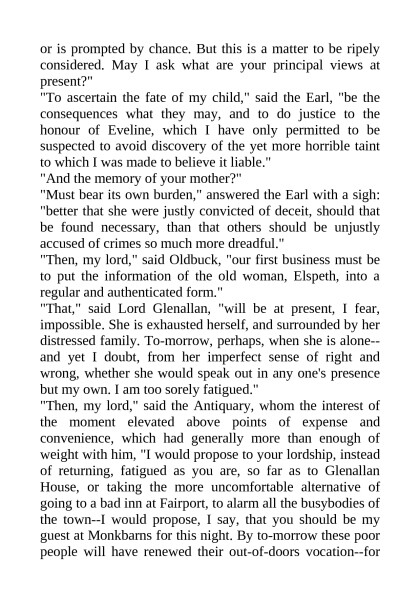 or is prompted by chance. But this is a matter to be ripely considered. May I ask what are your principal views at present?"
"To ascertain the fate of my child," said the Earl, "be the consequences what they may, and to do justice to the honour of Eveline, which I have only permitted to be suspected to avoid discovery of the yet more horrible taint to which I was made to believe it liable."
"And the memory of your mother?"
"Must bear its own burden," answered the Earl with a sigh: "better that she were justly convicted of deceit, should that be found necessary, than that others should be unjustly accused of crimes so much more dreadful."
"Then, my lord," said Oldbuck, "our first business must be to put the information of the old woman, Elspeth, into a regular and authenticated form."
"That," said Lord Glenallan, "will be at present, I fear, impossible. She is exhausted herself, and surrounded by her distressed family. To-morrow, perhaps, when she is alone--and yet I doubt, from her imperfect sense of right and wrong, whether she would speak out in any one's presence but my own. I am too sorely fatigued."
"Then, my lord," said the Antiquary, whom the interest of the moment elevated above points of expense and convenience, which had generally more than enough of weight with him, "I would propose to your lordship, instead of returning, fatigued as you are, so far as to Glenallan House, or taking the more uncomfortable alternative of going to a bad inn at Fairport, to alarm all the busybodies of the town--I would propose, I say, that you should be my guest at Monkbarns for this night. By to-morrow these poor people will have renewed their out-of-doors vocation--for